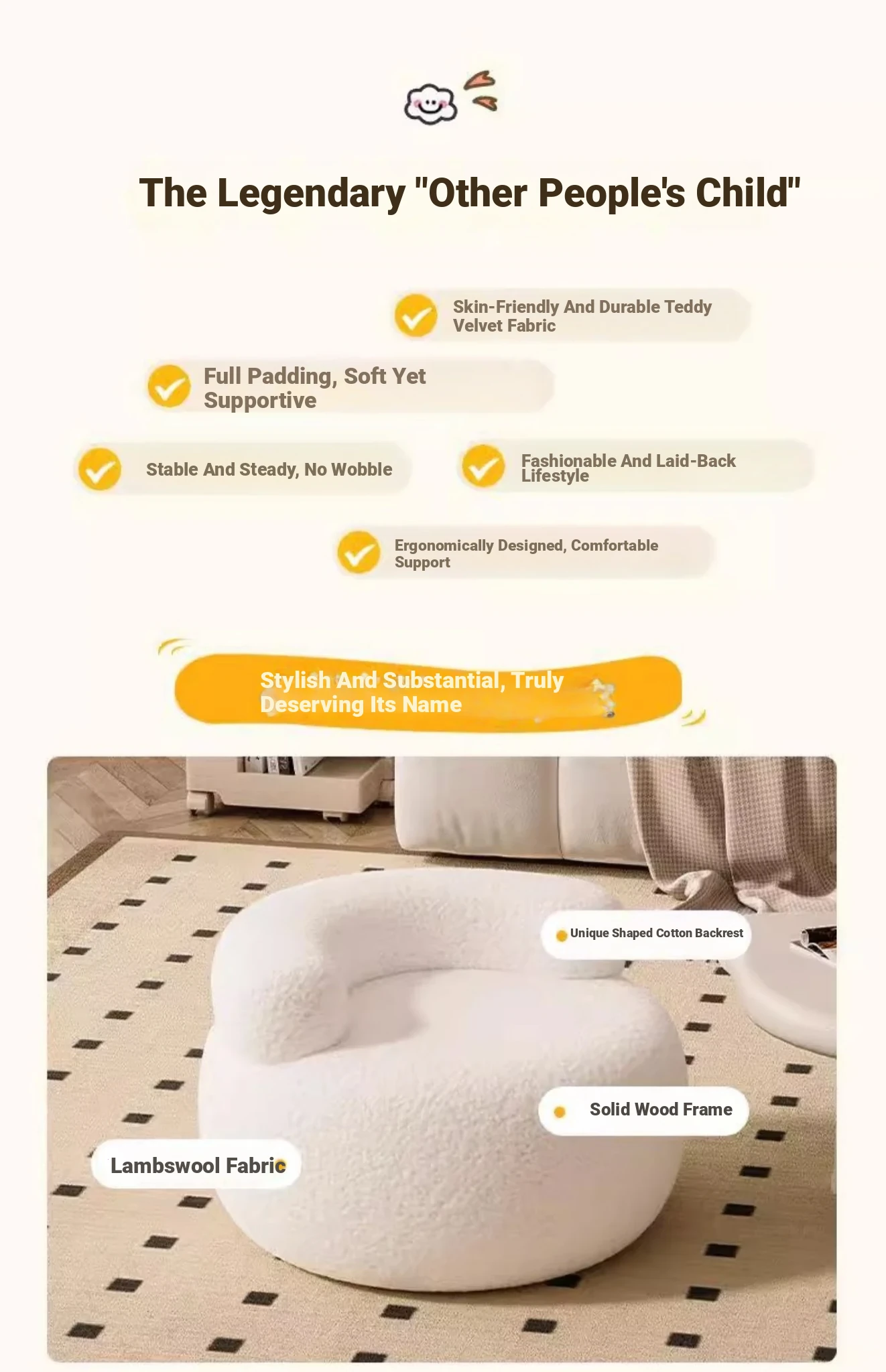 The Legendary "Other People's Child"

Skin-Friendly And Durable Teddy Velvet Fabric

Full Padding, Soft Yet Supportive

Stable And Steady, No Wobble

Fashionable And Laid-Back Lifestyle

Ergonomically Designed, Comfortable Support

Stylish And Substantial, Truly Deserving Its Name

Unique Shaped Cotton Backrest

Solid Wood Frame

Lambswool Fabric